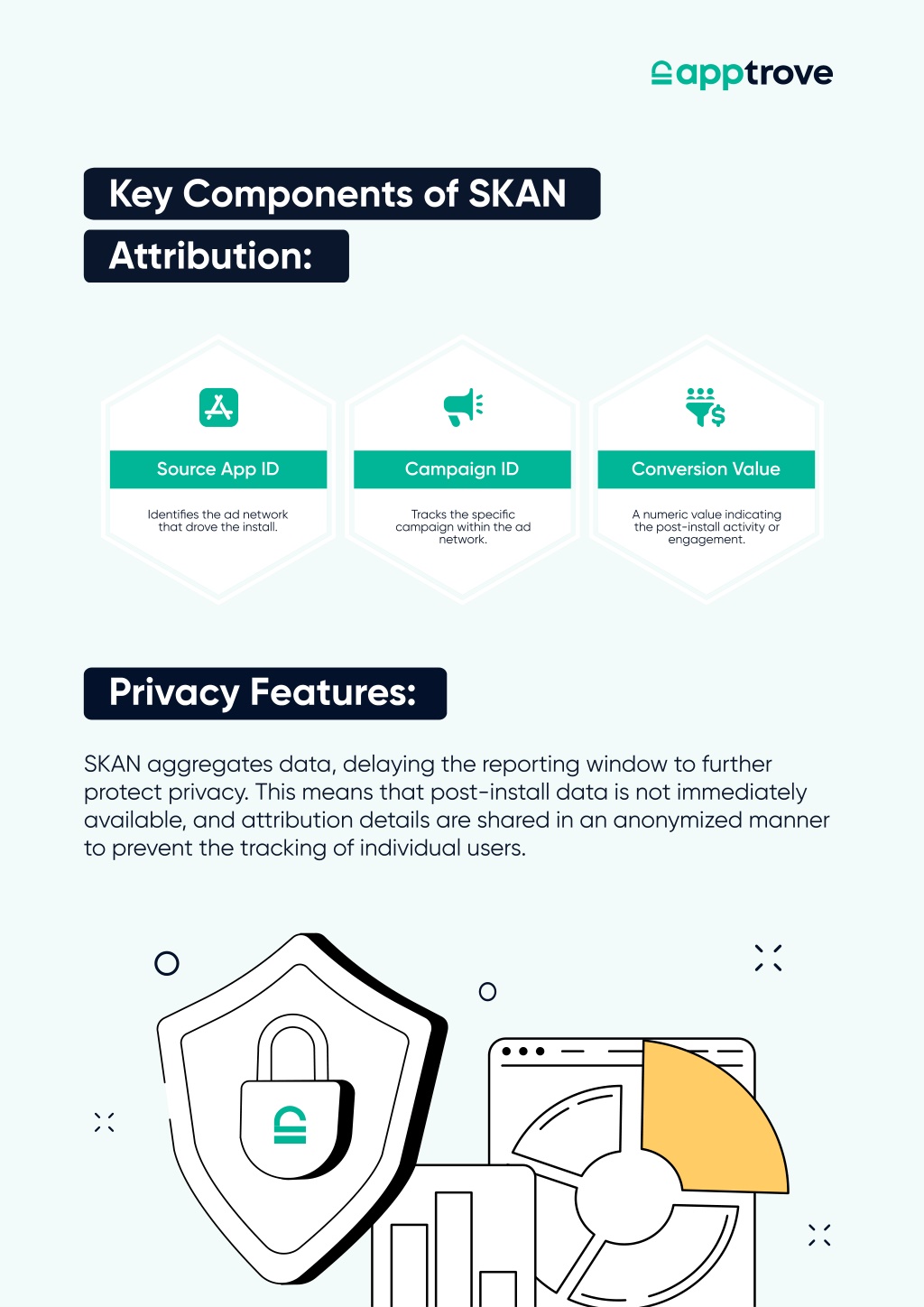 apptrove

Key Components of SKAN Attribution:

Source App ID

Identifies the ad network that drove the install.

Campaign ID

Tracks the specific campaign within the ad network.

Conversion Value

A numeric value indicating the post-install activity or engagement.

Privacy Features:

SKAN aggregates data, delaying the reporting window to further protect privacy. This means that post-install data is not immediately available, and attribution details are shared in an anonymized manner to prevent the tracking of individual users.